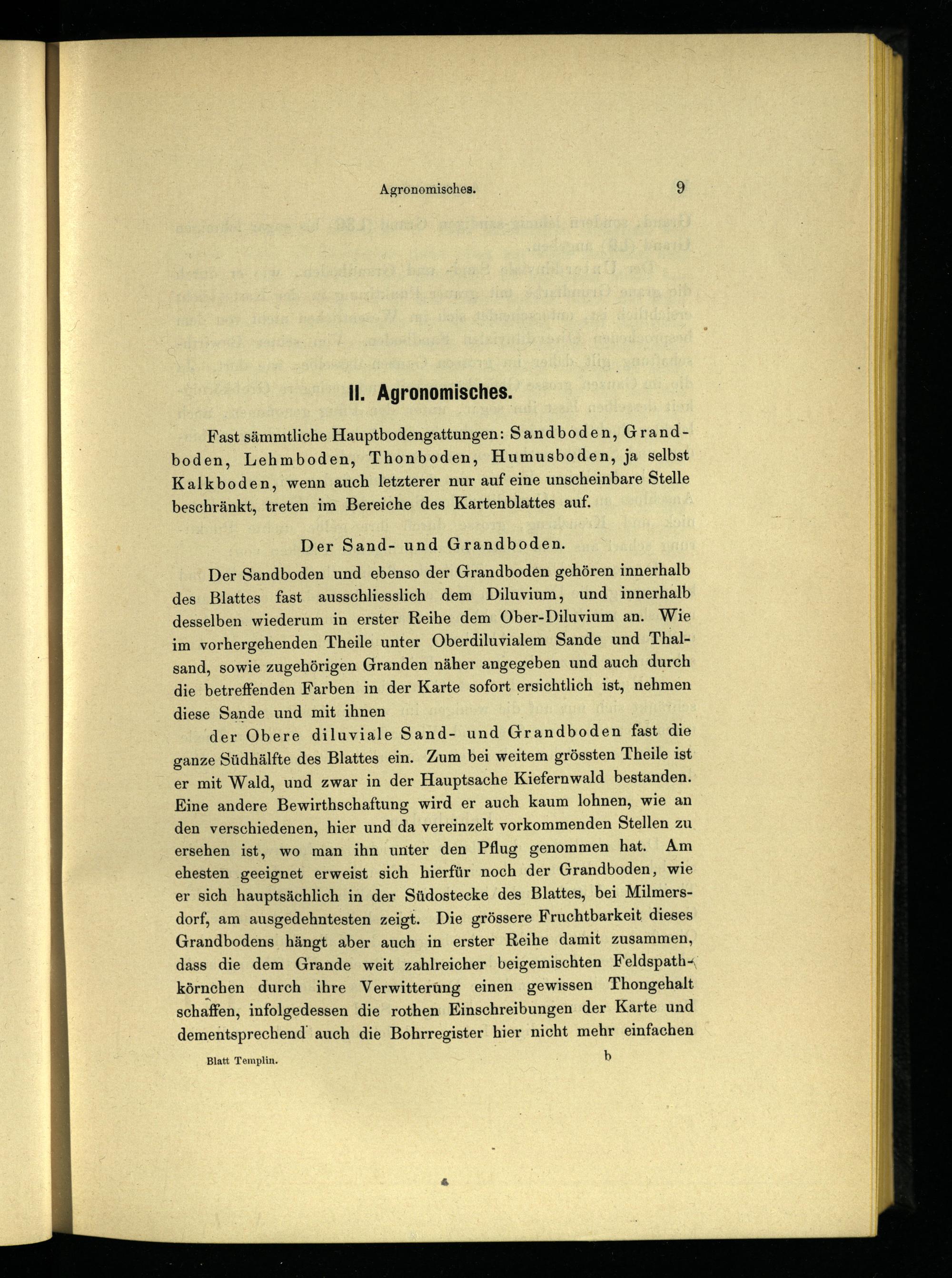 Agronomisches. 9

II. Agronomisches.

Fast sämmtliche Hauptbodengattungen: Sandboden, Grandboden, Lehmboden, Thonboden, Humusboden, ja selbst Kalkboden, wenn auch letzterer nur auf eine unscheinbare Stelle beschränkt, treten im Bereiche des Kartenblattes auf.

Der Sand- und Grandboden.

Der Sandboden und ebenso der Grandboden gehören innerhalb des Blattes fast ausschliesslich dem Diluvium, und innerhalb desselben wiederum in erster Reihe dem Ober-Diluvium an. Wie im vorhergehenden Theile unter Oberdiluvialem Sande und Thalsand, sowie zugehörigen Granden näher angegeben und auch durch die betreffenden Farben in der Karte sofort ersichtlich ist, nehmen diese Sande und mit ihnen

der Obere diluviale Sand- und Grandboden fast die ganze Südhälfte des Blattes ein. Zum bei weitem grössten Theile ist er mit Wald, und zwar in der Hauptsache Kiefernwald bestanden. Eine andere Bewirthschaftung wird er auch kaum lohnen, wie an den verschiedenen, hier und da vereinzelt vorkommenden Stellen zu ersehen ist, wo man ihn unter den Pflug genommen hat. Am ehesten geeignet erweist sich hierfür noch der Grandboden, wie er sich hauptsächlich in der Südostecke des Blattes, bei Milmersdorf, am ausgedehntesten zeigt. Die grössere Fruchtbarkeit dieses Grandbodens hängt aber auch in erster Reihe damit zusammen, dass die dem Grande weit zahlreicher beigemischten Feldspathkörnchen durch ihre Verwitterung einen gewissen Thongehalt schaffen, infolgedessen die rothen Einschreibungen der Karte und dementsprechend auch die Bohrregister hier nicht mehr einfachen

Blatt Templin. b